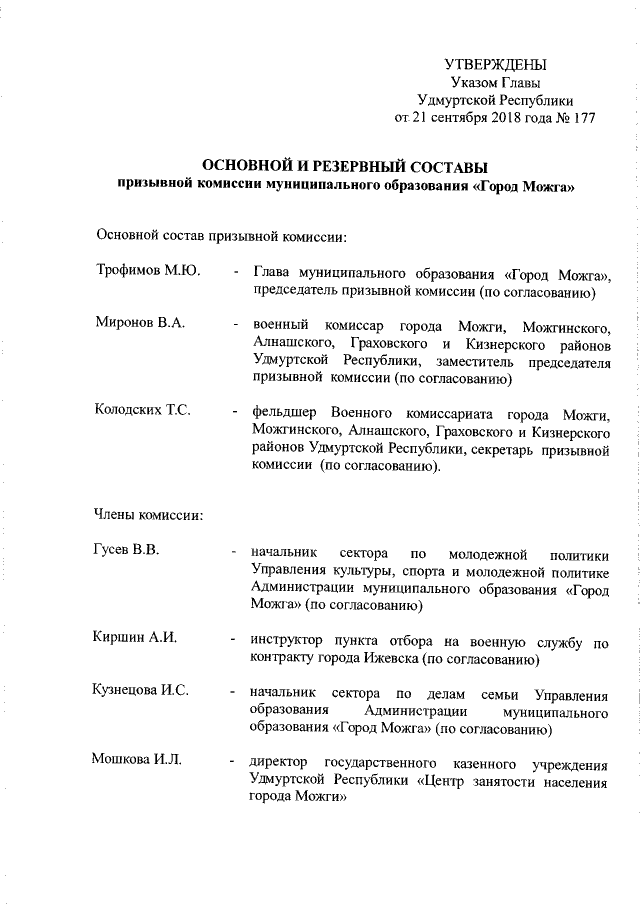 УТВЕРЖДЕНЫ
Указом Главы
Удмуртской Республики
от 21 сентября 2018 года № 177

ОСНОВНОЙ И РЕЗЕРВНЫЙ СОСТАВЫ
призывной комиссии муниципального образования «Город Можга»

Основной состав призывной комиссии:

Трофимов М.Ю. - Глава муниципального образования «Город Можга», председатель призывной комиссии (по согласованию)

Миронов В.А. - военный комиссар города Можги, Можгинского, Алнашского, Граховского и Кизнерского районов Удмуртской Республики, заместитель председателя призывной комиссии (по согласованию)

Колодских Т.С. - фельдшер Военного комиссариата города Можги, Можгинского, Алнашского, Граховского и Кизнерского районов Удмуртской Республики, секретарь призывной комиссии (по согласованию).

Члены комиссии:

Гусев В.В. - начальник сектора по молодежной политики Управления культуры, спорта и молодежной политике Администрации муниципального образования «Город Можга» (по согласованию)

Киршин А.И. - инструктор пункта отбора на военную службу по контракту города Ижевска (по согласованию)

Кузнецова И.С. - начальник сектора по делам семьи Управления образования Администрации муниципального образования «Город Можга» (по согласованию)

Мошкова И.Л. - директор государственного казенного учреждения Удмуртской Республики «Центр занятости населения города Можги»